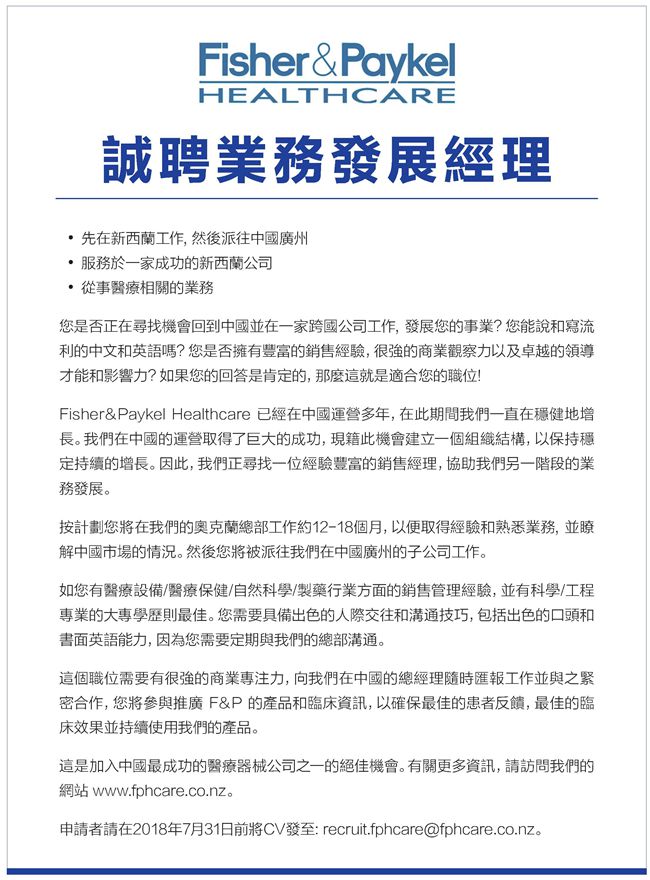 Fisher&Paykel
HEALTHCARE

誠聘業務發展經理

• 先在新西蘭工作, 然後派往中國廣州
• 服務於一家成功的新西蘭公司
• 從事醫療相關的業務

您是否正在尋找機會回到中國並在一家跨國公司工作, 發展您的事業? 您能說和寫流利的中文和英語嗎? 您是否擁有豐富的銷售經驗, 很強的商業觀察力以及卓越的領導才能和影響力? 如果您的回答是肯定的, 那麼這就是適合您的職位!

Fisher&Paykel Healthcare 已經在中國運營多年, 在此期間我們一直在穩健地增長。我們在中國的運營取得了巨大的成功, 現籍此機會建立一個組織結構, 以保持穩定持續的增長。因此, 我們正尋找一位經驗豐富的銷售經理, 協助我們另一階段的業務發展。

按計劃您將在我們的奧克蘭總部工作約12-18個月, 以便取得經驗和熟悉業務, 並瞭解中國市場的情況。然後您將被派往我們在中國廣州的子公司工作。

如您有醫療設備/醫療保健/自然科學/製藥行業方面的銷售管理經驗, 並有科學/工程專業的大專學歷則最佳。您需要具備出色的人際交往和溝通技巧, 包括出色的口頭和書面英語能力, 因為您需要定期與我們的總部溝通。

這個職位需要有很強的商業專注力, 向我們在中國的總經理隨時匯報工作並與之緊密合作, 您將參與推廣 F&P 的產品和臨床資訊, 以確保最佳的患者反饋, 最佳的臨床效果並持續使用我們的產品。

這是加入中國最成功的醫療器械公司之一的絕佳機會。有關更多資訊, 請訪問我們的網站 www.fphcare.co.nz。

申請者請在2018年7月31日前將CV發至: recruit.fphcare@fphcare.co.nz。